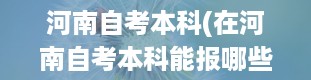 河南自考本科(在河南自考本科能报哪些